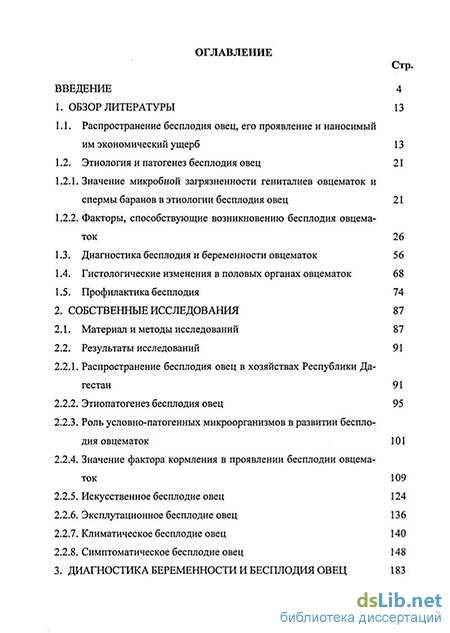 ОГЛАВЛЕНИЕ

Стр.

ВВЕДЕНИЕ 4

1. ОБЗОР ЛИТЕРАТУРЫ 13

1.1. Распространение бесплодия овец, его проявление и наносимый им экономический ущерб 13

1.2. Этиология и патогенез бесплодия овец 21

1.2.1. Значение микробной загрязненности гениталиев овцематок и спермы баранов в этиологии бесплодия овец 21

1.2.2. Факторы, способствующие возникновению бесплодия овцематок 26

1.3. Диагностика бесплодия и беременности овцематок 56

1.4. Гистологические изменения в половых органах овцематок 68

1.5. Профилактика бесплодия 74

2. СОБСТВЕННЫЕ ИССЛЕДОВАНИЯ 87

2.1. Материал и методы исследований 87

2.2. Результаты исследований 91

2.2.1. Распространение бесплодия овец в хозяйствах Республики Дагестан 91

2.2.2. Этиопатогенез бесплодия овец 95

2.2.3. Роль условно-патогенных микроорганизмов в развитии бесплодия овцематок 101

2.2.4. Значение фактора кормления в проявлении бесплодии овцематок 109

2.2.5. Искусственное бесплодие овец 124

2.2.6. Эксплутационное бесплодие овец 136

2.2.7. Климатическое бесплодие овец 140

2.2.8. Симптоматическое бесплодие овец 148

3. ДИАГНОСТИКА БЕРЕМЕННОСТИ И БЕСПЛОДИЯ ОВЕЦ 183

dsLib.net
библиотека диссертаций